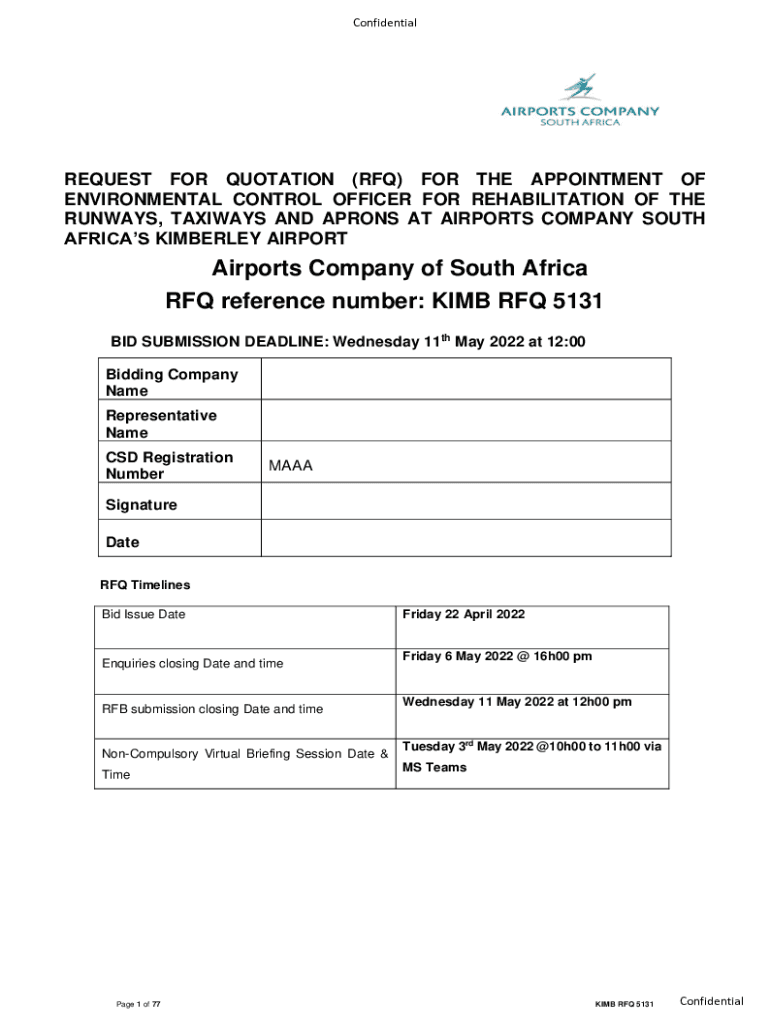 Confidential

AIRPORTS COMPANY
SOUTH AFRICA

REQUEST FOR QUOTATION (RFQ) FOR THE APPOINTMENT OF ENVIRONMENTAL CONTROL OFFICER FOR REHABILITATION OF THE RUNWAYS, TAXIWAYS AND APRONS AT AIRPORTS COMPANY SOUTH AFRICA'S KIMBERLEY AIRPORT

Airports Company of South Africa
RFQ reference number: KIMB RFQ 5131

BID SUBMISSION DEADLINE: Wednesday 11$^{th}$ May 2022 at 12:00

| Bidding Company Name | |
|---|---|
| Representative Name | |
| CSD Registration Number | MAAA |
| Signature | |
| Date | |

RFQ Timelines

| Bid Issue Date | Friday 22 April 2022 |
|---|---|
| Enquiries closing Date and time | Friday 6 May 2022 @ 16h00 pm |
| RFB submission closing Date and time | Wednesday 11 May 2022 at 12h00 pm |
| Non-Compulsory Virtual Briefing Session Date & Time | Tuesday 3$^{rd}$ May 2022 @10h00 to 11h00 via MS Teams |

Page 1 of 77

KIMB RFQ 5131

Confidential